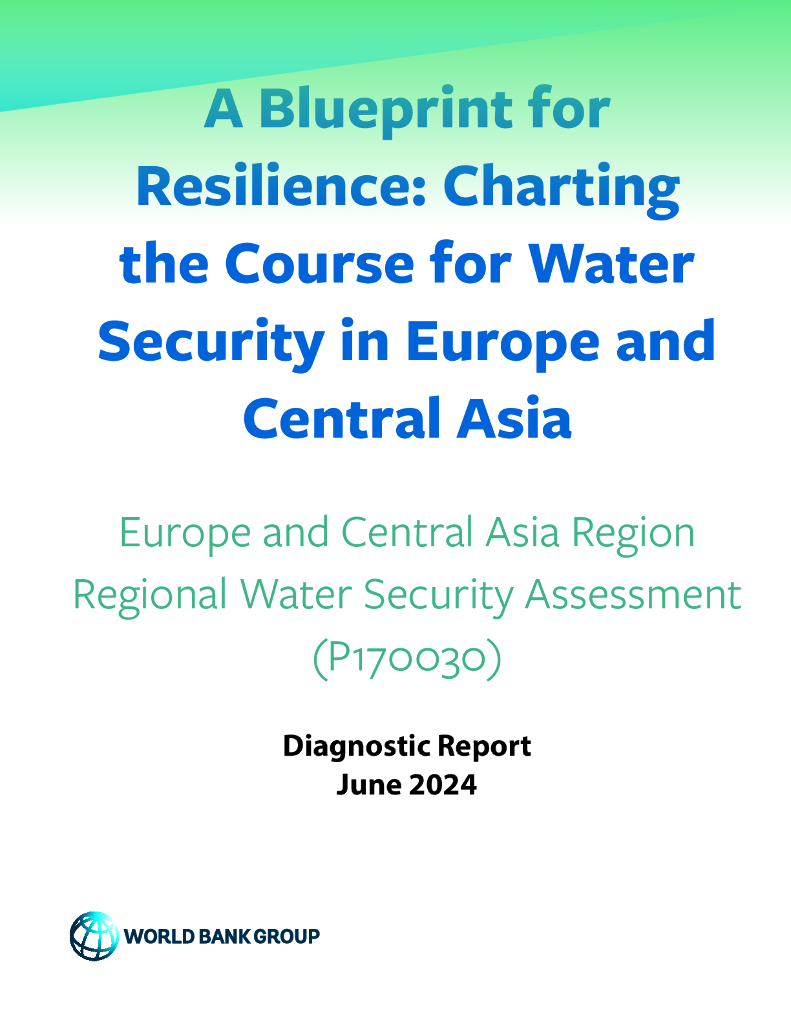 A Blueprint for Resilience: Charting the Course for Water Security in Europe and Central Asia

Europe and Central Asia Region
Regional Water Security Assessment
(P170030)

Diagnostic Report
June 2024

WORLD BANK GROUP